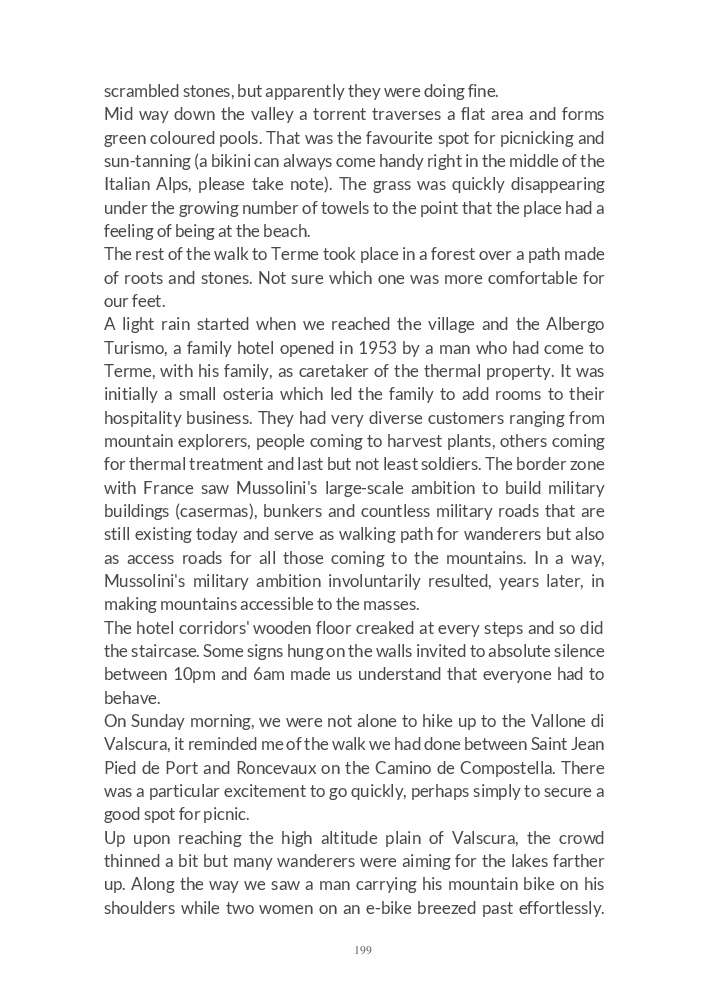 scrambled stones, but apparently they were doing fine.
Mid way down the valley a torrent traverses a flat area and forms green coloured pools. That was the favourite spot for picnicking and sun-tanning (a bikini can always come handy right in the middle of the Italian Alps, please take note). The grass was quickly disappearing under the growing number of towels to the point that the place had a feeling of being at the beach.
The rest of the walk to Terme took place in a forest over a path made of roots and stones. Not sure which one was more comfortable for our feet.
A light rain started when we reached the village and the Albergo Turismo, a family hotel opened in 1953 by a man who had come to Terme, with his family, as caretaker of the thermal property. It was initially a small osteria which led the family to add rooms to their hospitality business. They had very diverse customers ranging from mountain explorers, people coming to harvest plants, others coming for thermal treatment and last but not least soldiers. The border zone with France saw Mussolini's large-scale ambition to build military buildings (casermas), bunkers and countless military roads that are still existing today and serve as walking path for wanderers but also as access roads for all those coming to the mountains. In a way, Mussolini's military ambition involuntarily resulted, years later, in making mountains accessible to the masses.
The hotel corridors' wooden floor creaked at every steps and so did the staircase. Some signs hung on the walls invited to absolute silence between 10pm and 6am made us understand that everyone had to behave.
On Sunday morning, we were not alone to hike up to the Vallone di Valscura, it reminded me of the walk we had done between Saint Jean Pied de Port and Roncevaux on the Camino de Compostella. There was a particular excitement to go quickly, perhaps simply to secure a good spot for picnic.
Up upon reaching the high altitude plain of Valscura, the crowd thinned a bit but many wanderers were aiming for the lakes farther up. Along the way we saw a man carrying his mountain bike on his shoulders while two women on an e-bike breezed past effortlessly.

199